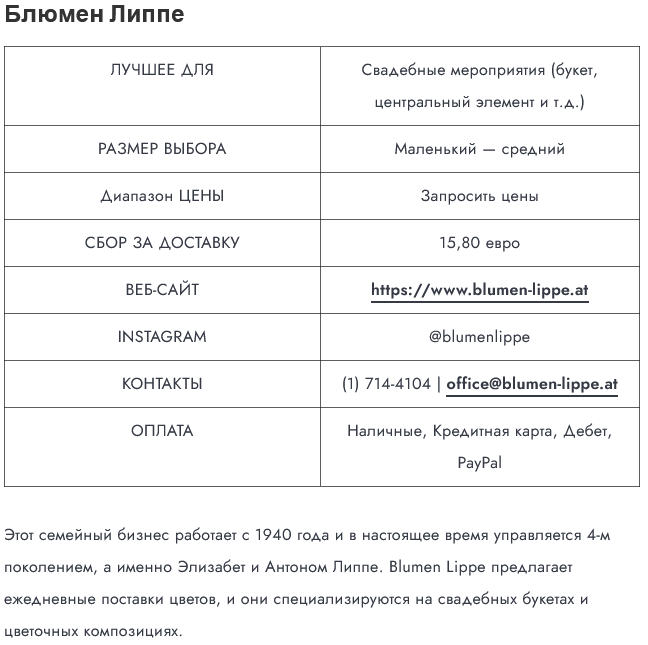 Блюмен Липпе

| ЛУЧШЕЕ ДЛЯ | Свадебные мероприятия (букет, центральный элемент и т.д.) |
|---|---|
| РАЗМЕР ВЫБОРА | Маленький — средний |
| Диапазон ЦЕНЫ | Запросить цены |
| СБОР ЗА ДОСТАВКУ | 15,80 евро |
| ВЕБ-САЙТ | https://www.blumen-lippe.at |
| INSTAGRAM | @blumenlippe |
| КОНТАКТЫ | (1) 714-4104 \| office@blumen-lippe.at |
| ОПЛАТА | Наличные, Кредитная карта, Дебет, PayPal |

Этот семейный бизнес работает с 1940 года и в настоящее время управляется 4-м поколением, а именно Элизабет и Антоном Липпе. Blumen Lippe предлагает ежедневные поставки цветов, и они специализируются на свадебных букетах и цветочных композициях.